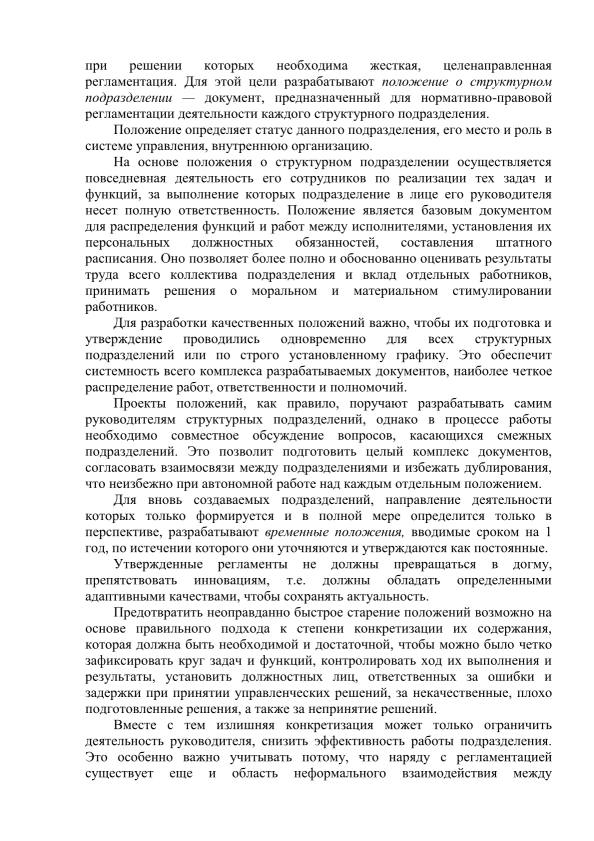 при решении которых необходима жесткая, целенаправленная регламентация. Для этой цели разрабатывают положение о структурном подразделении — документ, предназначенный для нормативно-правовой регламентации деятельности каждого структурного подразделения.

Положение определяет статус данного подразделения, его место и роль в системе управления, внутреннюю организацию.

На основе положения о структурном подразделении осуществляется повседневная деятельность его сотрудников по реализации тех задач и функций, за выполнение которых подразделение в лице его руководителя несет полную ответственность. Положение является базовым документом для распределения функций и работ между исполнителями, установления их персональных должностных обязанностей, составления штатного расписания. Оно позволяет более полно и обоснованно оценивать результаты труда всего коллектива подразделения и вклад отдельных работников, принимать решения о моральном и материальном стимулировании работников.

Для разработки качественных положений важно, чтобы их подготовка и утверждение проводились одновременно для всех структурных подразделений или по строго установленному графику. Это обеспечит системность всего комплекса разрабатываемых документов, наиболее четкое распределение работ, ответственности и полномочий.

Проекты положений, как правило, поручают разрабатывать самим руководителям структурных подразделений, однако в процессе работы необходимо совместное обсуждение вопросов, касающихся смежных подразделений. Это позволит подготовить целый комплекс документов, согласовать взаимосвязи между подразделениями и избежать дублирования, что неизбежно при автономной работе над каждым отдельным положением.

Для вновь создаваемых подразделений, направление деятельности которых только формируется и в полной мере определится только в перспективе, разрабатывают временные положения, вводимые сроком на 1 год, по истечении которого они уточняются и утверждаются как постоянные.

Утвержденные регламенты не должны превращаться в догму, препятствовать инновациям, т.е. должны обладать определенными адаптивными качествами, чтобы сохранять актуальность.

Предотвратить неоправданно быстрое старение положений возможно на основе правильного подхода к степени конкретизации их содержания, которая должна быть необходимой и достаточной, чтобы можно было четко зафиксировать круг задач и функций, контролировать ход их выполнения и результаты, установить должностных лиц, ответственных за ошибки и задержки при принятии управленческих решений, за некачественные, плохо подготовленные решения, а также за непринятие решений.

Вместе с тем излишняя конкретизация может только ограничить деятельность руководителя, снизить эффективность работы подразделения. Это особенно важно учитывать потому, что наряду с регламентацией существует еще и область неформального взаимодействия между